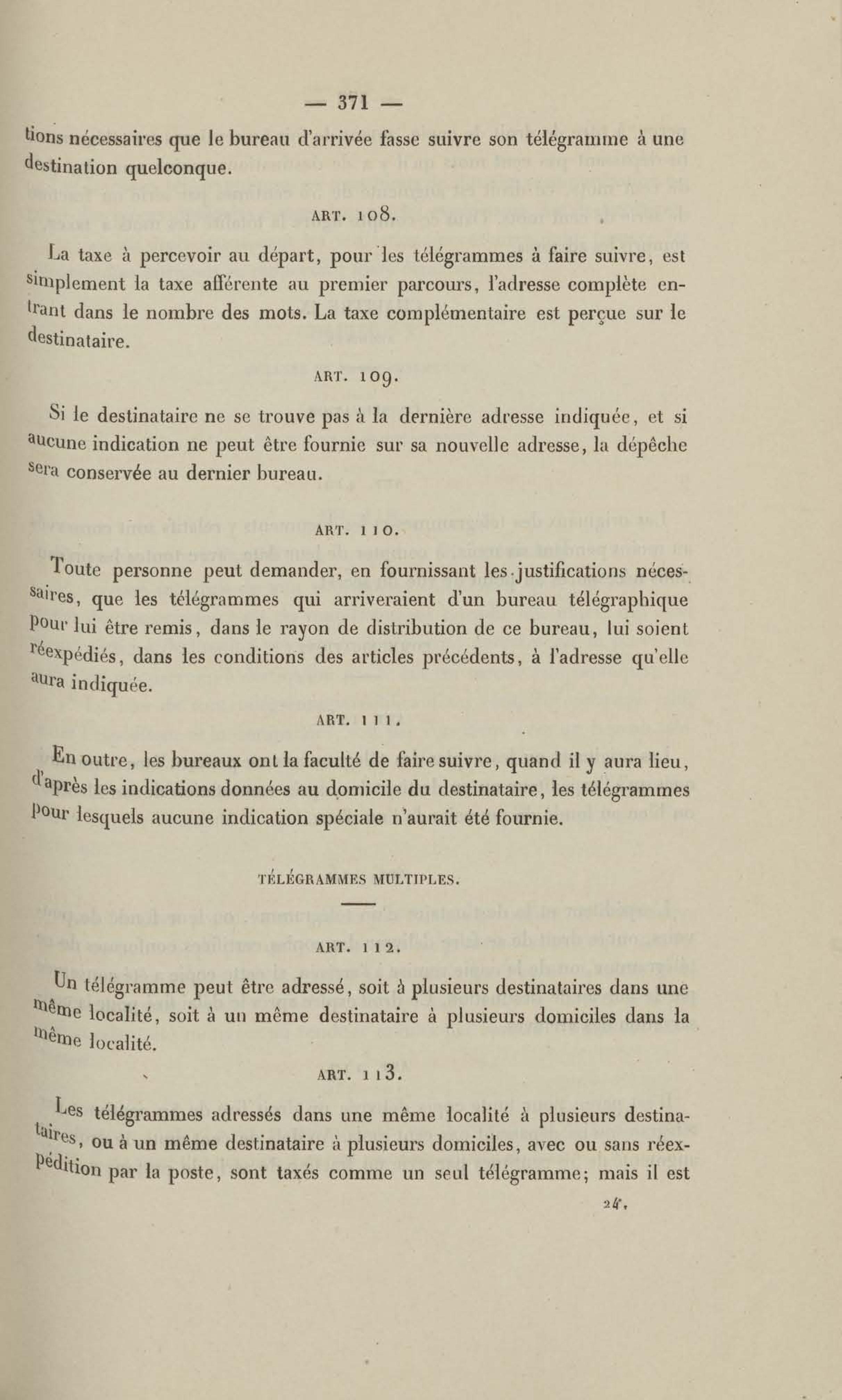 — 371 —

tions nécessaires que le bureau d'arrivée fasse suivre son télégramme à une destination quelconque.

ART. 108.

La taxe à percevoir au départ, pour les télégrammes à faire suivre, est simplement la taxe afférente au premier parcours, l'adresse complète entrant dans le nombre des mots. La taxe complémentaire est perçue sur le destinataire.

ART. 109.

Si le destinataire ne se trouve pas à la dernière adresse indiquée, et si aucune indication ne peut être fournie sur sa nouvelle adresse, la dépêche sera conservée au dernier bureau.

ART. 110.

Toute personne peut demander, en fournissant les justifications nécessaires, que les télégrammes qui arriveraient d'un bureau télégraphique pour lui être remis, dans le rayon de distribution de ce bureau, lui soient réexpédiés, dans les conditions des articles précédents, à l'adresse qu'elle aura indiquée.

ART. 111.

En outre, les bureaux ont la faculté de faire suivre, quand il y aura lieu, d'après les indications données au domicile du destinataire, les télégrammes pour lesquels aucune indication spéciale n'aurait été fournie.

TÉLÉGRAMMES MULTIPLES.

ART. 112.

Un télégramme peut être adressé, soit à plusieurs destinataires dans une même localité, soit à un même destinataire à plusieurs domiciles dans la même localité.

ART. 113.

Les télégrammes adressés dans une même localité à plusieurs destinataires, ou à un même destinataire à plusieurs domiciles, avec ou sans réexpédition par la poste, sont taxés comme un seul télégramme; mais il est

24.